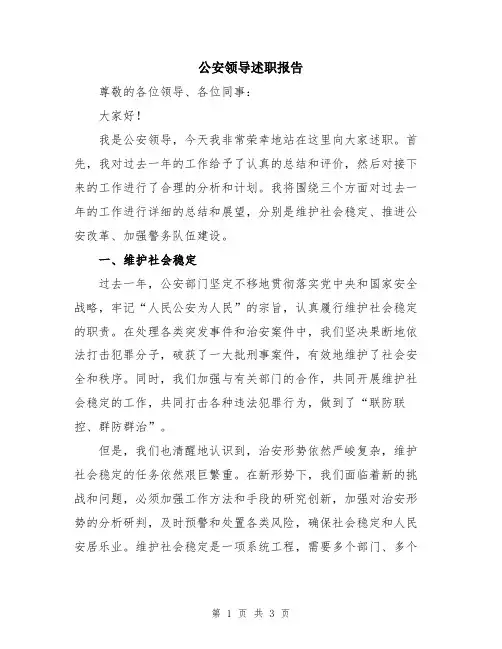 公安领导述职报告

尊敬的各位领导、各位同事：

大家好！

我是公安领导，今天我非常荣幸地站在这里向大家述职。首先，我对过去一年的工作给予了认真的总结和评价，然后对接下来的工作进行了合理的分析和计划。我将围绕三个方面对过去一年的工作进行详细的总结和展望，分别是维护社会稳定、推进公安改革、加强警务队伍建设。

一、维护社会稳定

过去一年，公安部门坚定不移地贯彻落实党中央和国家安全战略，牢记“人民公安为人民”的宗旨，认真履行维护社会稳定的职责。在处理各类突发事件和治安案件中，我们坚决果断地依法打击犯罪分子，破获了一大批刑事案件，有效地维护了社会安全和秩序。同时，我们加强与有关部门的合作，共同开展维护社会稳定的工作，共同打击各种违法犯罪行为，做到了“联防联控、群防群治”。

但是，我们也清醒地认识到，治安形势依然严峻复杂，维护社会稳定的任务依然艰巨繁重。在新形势下，我们面临着新的挑战和问题，必须加强工作方法和手段的研究创新，加强对治安形势的分析研判，及时预警和处置各类风险，确保社会稳定和人民安居乐业。维护社会稳定是一项系统工程，需要多个部门、多个

第 1 页 共 3 页